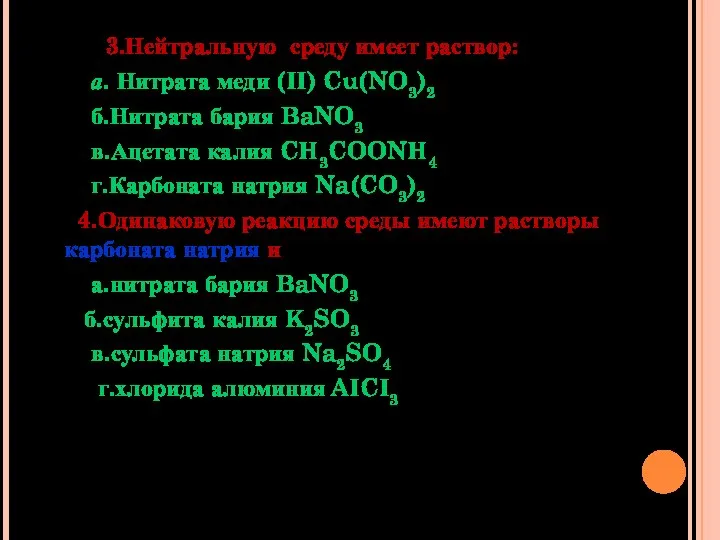 3.Нейтральную среду имеет раствор:

а. Нитрата меди (II) $Cu(NO_3)_2$

б.Нитрата бария $BaNO_3$

в.Ацетата калия $CH_3COONH_4$

г.Карбоната натрия $Na(CO_3)_2$

4.Одинаковую реакцию среды имеют растворы карбоната натрия и

а.нитрата бария $BaNO_3$

б.сульфита калия $K_2SO_3$

в.сульфата натрия $Na_2SO_4$

г.хлорида алюминия $AlCl_3$